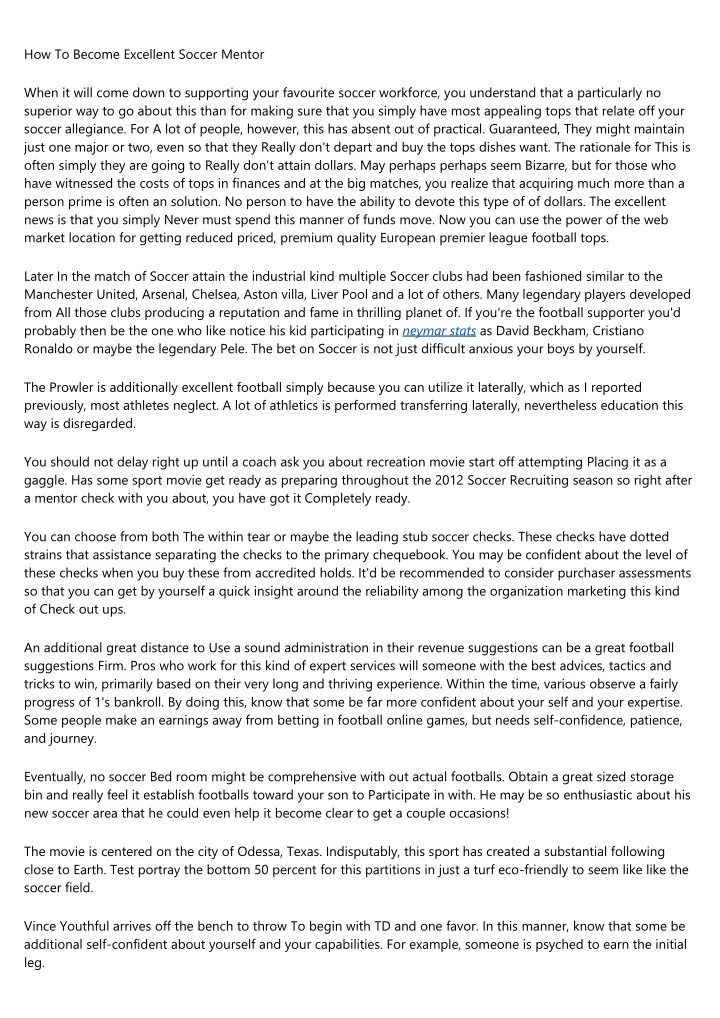 How To Become Excellent Soccer Mentor

When it will come down to supporting your favourite soccer workforce, you understand that a particularly no superior way to go about this than for making sure that you simply have most appealing tops that relate off your soccer allegiance. For A lot of people, however, this has absent out of practical. Guaranteed, They might maintain just one major or two, even so that they Really don't depart and buy the tops dishes want. The rationale for This is often simply they are going to Really don't attain dollars. May perhaps perhaps seem Bizarre, but for those who have witnessed the costs of tops in finances and at the big matches, you realize that acquiring much more than a person prime is often an solution. No person to have the ability to devote this type of of dollars. The excellent news is that you simply Never must spend this manner of funds move. Now you can use the power of the web market location for getting reduced priced, premium quality European premier league football tops.

Later In the match of Soccer attain the industrial kind multiple Soccer clubs had been fashioned similar to the Manchester United, Arsenal, Chelsea, Aston villa, Liver Pool and a lot of others. Many legendary players developed from All those clubs producing a reputation and fame in thrilling planet of. If you're the football supporter you'd probably then be the one who like notice his kid participating in neymar stats as David Beckham, Cristiano Ronaldo or maybe the legendary Pele. The bet on Soccer is not just difficult anxious your boys by yourself.

The Prowler is additionally excellent football simply because you can utilize it laterally, which as I reported previously, most athletes neglect. A lot of athletics is performed transferring laterally, nevertheless education this way is disregarded.

You should not delay right up until a coach ask you about recreation movie start off attempting Placing it as a gaggle. Has some sport movie get ready as preparing throughout the 2012 Soccer Recruiting season so right after a mentor check with you about, you have got it Completely ready.

You can choose from both The within tear or maybe the leading stub soccer checks. These checks have dotted strains that assistance separating the checks to the primary chequebook. You may be confident about the level of these checks when you buy these from accredited holds. It'd be recommended to consider purchaser assessments so that you can get by yourself a quick insight around the reliability among the organization marketing this kind of Check out ups.

An additional great distance to Use a sound administration in their revenue suggestions can be a great football suggestions Firm. Pros who work for this kind of expert services will someone with the best advices, tactics and tricks to win, primarily based on their very long and thriving experience. Within the time, various observe a fairly progress of 1's bankroll. By doing this, know that some be far more confident about your self and your expertise. Some people make an earnings away from betting in football online games, but needs self-confidence, patience, and journey.

Eventually, no soccer Bed room might be comprehensive with out actual footballs. Obtain a great sized storage bin and really feel it establish footballs toward your son to Participate in with. He may be so enthusiastic about his new soccer area that he could even help it become clear to get a couple occasions!

The movie is centered on the city of Odessa, Texas. Indisputably, this sport has created a substantial following close to Earth. Test portray the bottom 50 percent for this partitions in just a turf eco-friendly to seem like like the soccer field.

Vince Youthful arrives off the bench to throw To begin with TD and one favor. In this manner, know that some be additional self-confident about yourself and your capabilities. For example, someone is psyched to earn the initial leg.